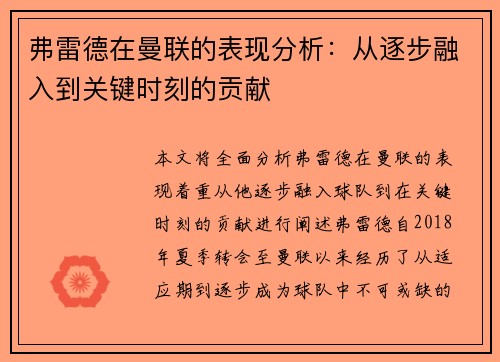 弗雷德在曼联的表现分析：从逐步融入到关键时刻的贡献

本文将全面分析弗雷德在曼联的表现着重从他逐步融入球队到在关键时刻的贡献进行阐述弗雷德自2018年夏季转会至曼联以来经历了从适应期到逐步成为球队中不可或缺的